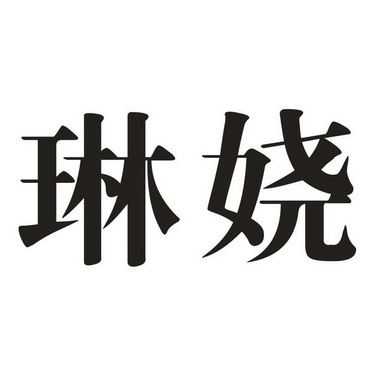 琳娆